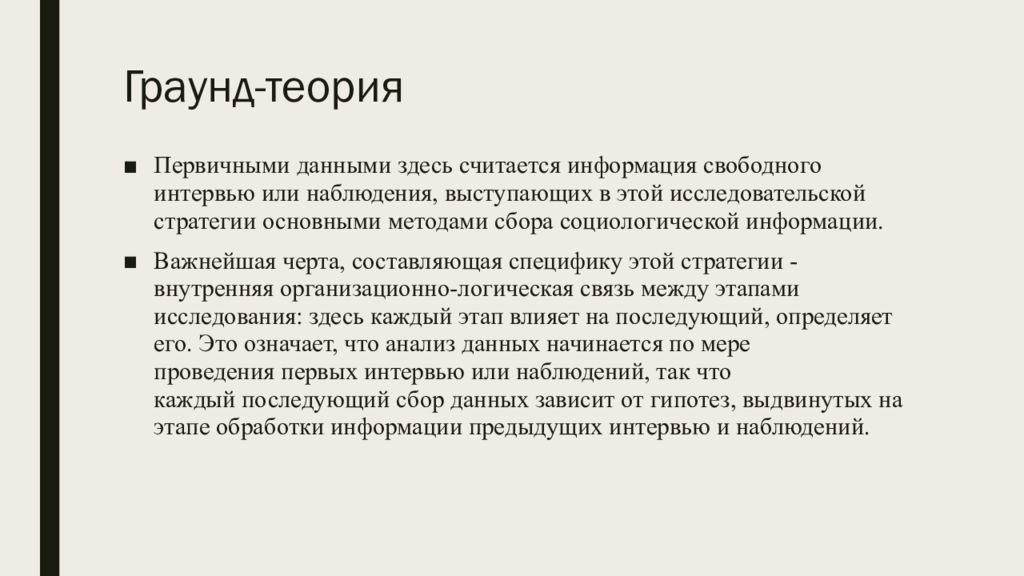 Граунд-теория

■ Первичными данными здесь считается информация свободного интервью или наблюдения, выступающих в этой исследовательской стратегии основными методами сбора социологической информации.

■ Важнейшая черта, составляющая специфику этой стратегии - внутренняя организационно-логическая связь между этапами исследования: здесь каждый этап влияет на последующий, определяет его. Это означает, что анализ данных начинается по мере проведения первых интервью или наблюдений, так что каждый последующий сбор данных зависит от гипотез, выдвинутых на этапе обработки информации предыдущих интервью и наблюдений.